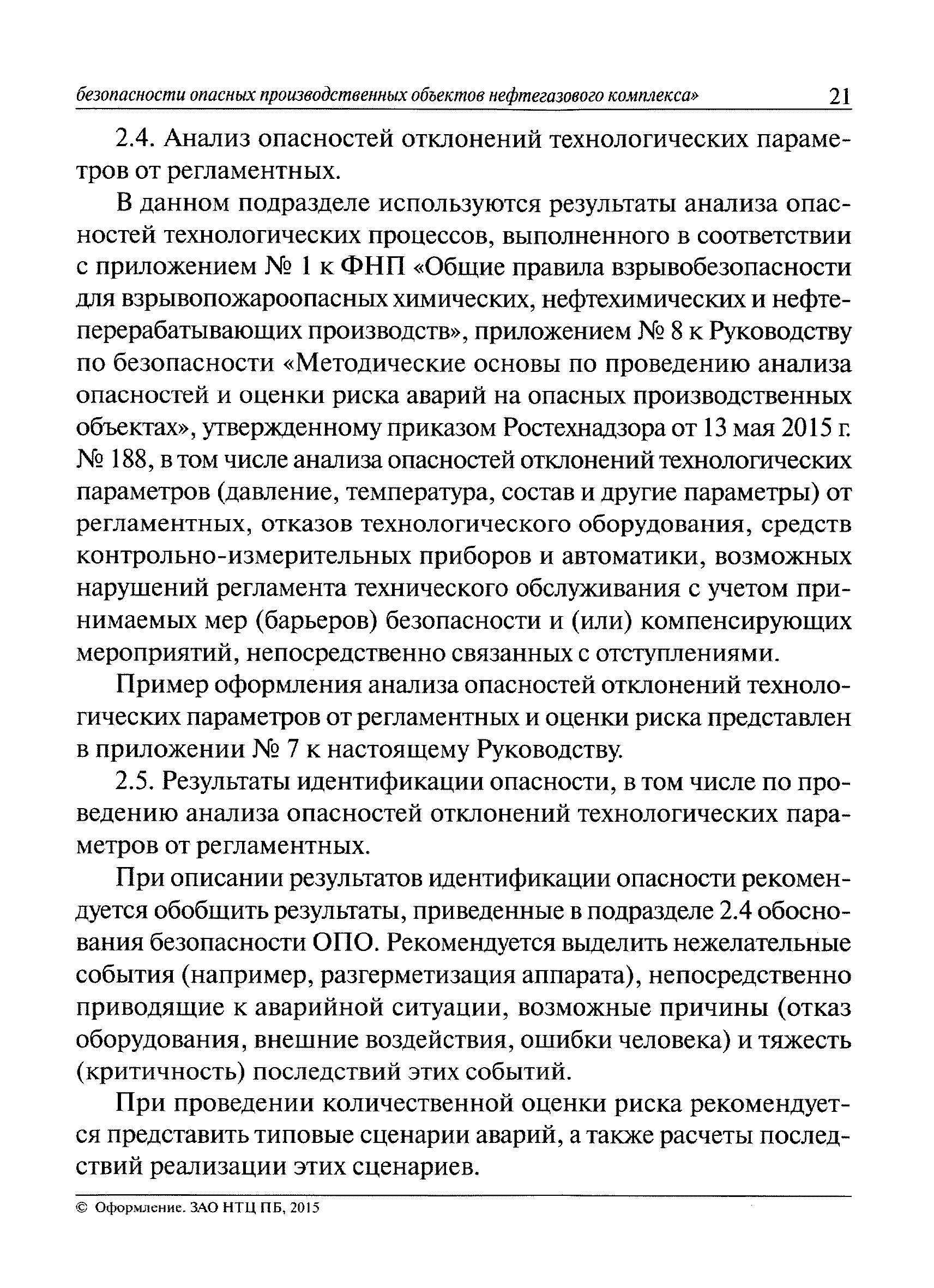 безопасности опасных производственных объектов нефтегазового комплекса» 21

2.4. Анализ опасностей отклонений технологических параметров от регламентных.

В данном подразделе используются результаты анализа опасностей технологических процессов, выполненного в соответствии с приложением № 1 к ФНП «Общие правила взрывобезопасности для взрывопожароопасных химических, нефтехимических и нефтеперерабатывающих производств», приложением № 8 к Руководству по безопасности «Методические основы по проведению анализа опасностей и оценки риска аварий на опасных производственных объектах», утвержденному приказом Ростехнадзора от 13 мая 2015 г. № 188, в том числе анализа опасностей отклонений технологических параметров (давление, температура, состав и другие параметры) от регламентных, отказов технологического оборудования, средств контрольно-измерительных приборов и автоматики, возможных нарушений регламента технического обслуживания с учетом принимаемых мер (барьеров) безопасности и (или) компенсирующих мероприятий, непосредственно связанных с отступлениями.

Пример оформления анализа опасностей отклонений технологических параметров от регламентных и оценки риска представлен в приложении № 7 к настоящему Руководству.

2.5. Результаты идентификации опасности, в том числе по проведению анализа опасностей отклонений технологических параметров от регламентных.

При описании результатов идентификации опасности рекомендуется обобщить результаты, приведенные в подразделе 2.4 обоснования безопасности ОПО. Рекомендуется выделить нежелательные события (например, разгерметизация аппарата), непосредственно приводящие к аварийной ситуации, возможные причины (отказ оборудования, внешние воздействия, ошибки человека) и тяжесть (критичность) последствий этих событий.

При проведении количественной оценки риска рекомендуется представить типовые сценарии аварий, а также расчеты последствий реализации этих сценариев.

© Оформление. ЗАО НТЦ ПБ, 2015